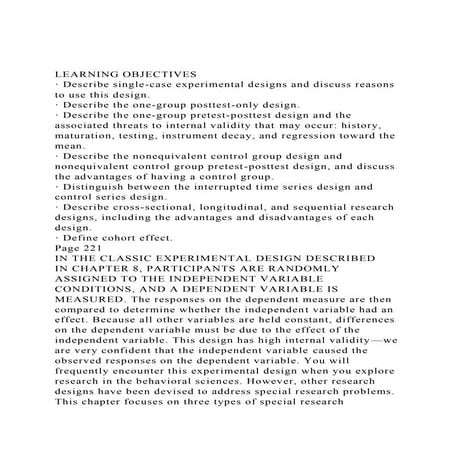 LEARNING OBJECTIVES

· Describe single-case experimental designs and discuss reasons to use this design.

· Describe the one-group posttest-only design.

· Describe the one-group pretest-posttest design and the associated threats to internal validity that may occur: history, maturation, testing, instrument decay, and regression toward the mean.

· Describe the nonequivalent control group design and nonequivalent control group pretest-posttest design, and discuss the advantages of having a control group.

· Distinguish between the interrupted time series design and control series design.

· Describe cross-sectional, longitudinal, and sequential research designs, including the advantages and disadvantages of each design.

· Define cohort effect.

Page 221

IN THE CLASSIC EXPERIMENTAL DESIGN DESCRIBED IN CHAPTER 8, PARTICIPANTS ARE RANDOMLY ASSIGNED TO THE INDEPENDENT VARIABLE CONDITIONS, AND A DEPENDENT VARIABLE IS MEASURED. The responses on the dependent measure are then compared to determine whether the independent variable had an effect. Because all other variables are held constant, differences on the dependent variable must be due to the effect of the independent variable. This design has high internal validity—we are very confident that the independent variable caused the observed responses on the dependent variable. You will frequently encounter this experimental design when you explore research in the behavioral sciences. However, other research designs have been devised to address special research problems. This chapter focuses on three types of special research